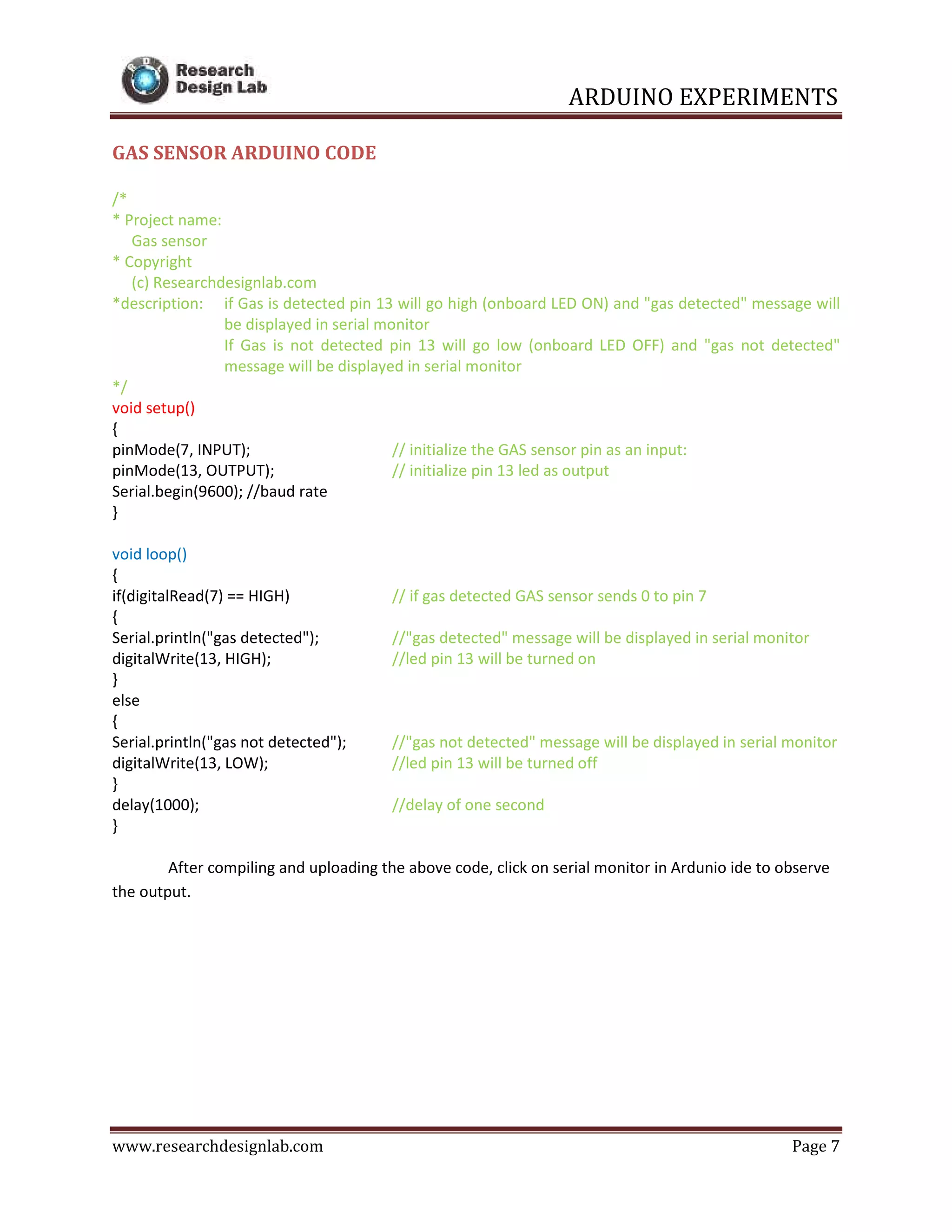 Research Design Lab

ARDUINO EXPERIMENTS

GAS SENSOR ARDUINO CODE

/*
* Project name:
Gas sensor
* Copyright
(c) Researchdesignlab.com
*description: if Gas is detected pin 13 will go high (onboard LED ON) and "gas detected" message will be displayed in serial monitor
If Gas is not detected pin 13 will go low (onboard LED OFF) and "gas not detected" message will be displayed in serial monitor
*/
void setup()
{
pinMode(7, INPUT); // initialize the GAS sensor pin as an input:
pinMode(13, OUTPUT); // initialize pin 13 led as output
Serial.begin(9600); //baud rate
}

void loop()
{
if(digitalRead(7) == HIGH) // if gas detected GAS sensor sends 0 to pin 7
{
Serial.println("gas detected"); //"gas detected" message will be displayed in serial monitor
digitalWrite(13, HIGH); //led pin 13 will be turned on
}
else
{
Serial.println("gas not detected"); //"gas not detected" message will be displayed in serial monitor
digitalWrite(13, LOW); //led pin 13 will be turned off
}
delay(1000); //delay of one second
}

After compiling and uploading the above code, click on serial monitor in Ardunio ide to observe the output.

www.researchdesignlab.com Page 7